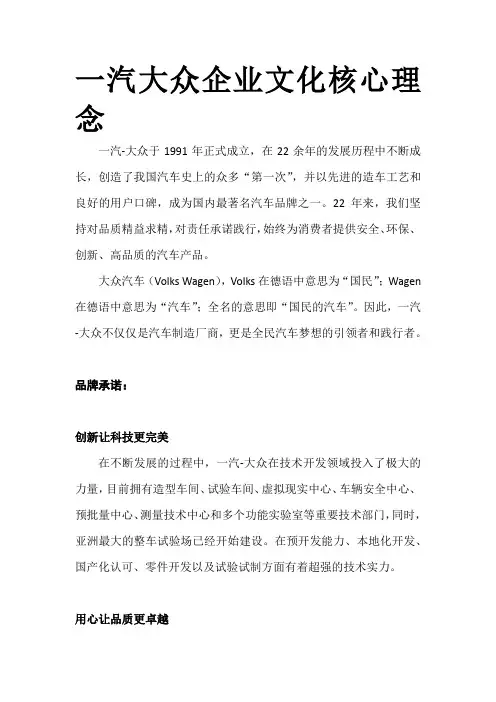 一汽大众企业文化核心理念

一汽-大众于 1991 年正式成立，在 22 余年的发展历程中不断成长，创造了我国汽车史上的众多“第一次”，并以先进的造车工艺和良好的用户口碑，成为国内最著名汽车品牌之一。22 年来，我们坚持对品质精益求精，对责任承诺践行，始终为消费者提供安全、环保、创新、高品质的汽车产品。

大众汽车（Volks Wagen），Volks 在德语中意思为“国民”；Wagen 在德语中意思为“汽车”；全名的意思即“国民的汽车”。因此，一汽-大众不仅仅是汽车制造厂商，更是全民汽车梦想的引领者和践行者。

品牌承诺：

创新让科技更完美

在不断发展的过程中，一汽-大众在技术开发领域投入了极大的力量，目前拥有造型车间、试验车间、虚拟现实中心、车辆安全中心、预批量中心、测量技术中心和多个功能实验室等重要技术部门，同时，亚洲最大的整车试验场已经开始建设。在预开发能力、本地化开发、国产化认可、零件开发以及试验试制方面有着超强的技术实力。

用心让品质更卓越